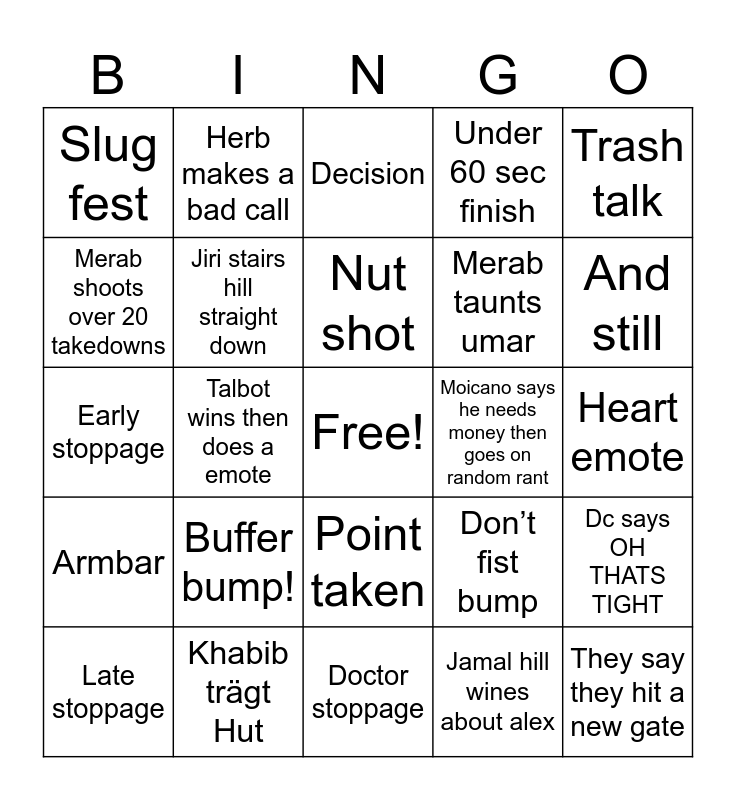 | B | I | N | G | O |
|---|---|---|---|---|
| Slug fest | Herb makes a bad call | Decision | Under 60 sec finish | Trash talk |
| Merab shoots over 20 takedowns | Jiri stairs hill straight down | Nut shot | Merab taunts umar | And still |
| Early stoppage | Talbot wins then does a emote | Free! | Moicano says he needs money then goes on random rant | Heart emote |
| Armbar | Buffer bump! | Point taken | Don’t fist bump | Dc says OH THATS TIGHT |
| Late stoppage | Khabib trägt Hut | Doctor stoppage | Jamal hill wines about alex | They say they hit a new gate |